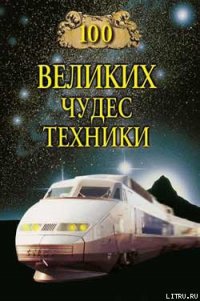 100
ВЕЛИКИХ
ЧУДЕС
ТЕХНИКИ

LITRU.RU